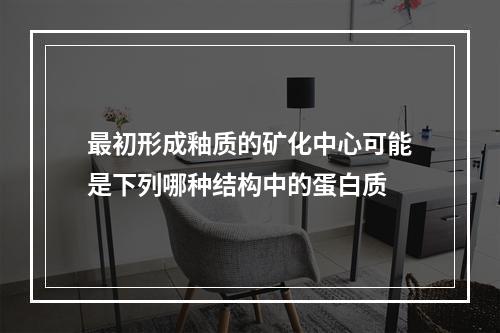 最初形成釉质的矿化中心可能是下列哪种结构中的蛋白质